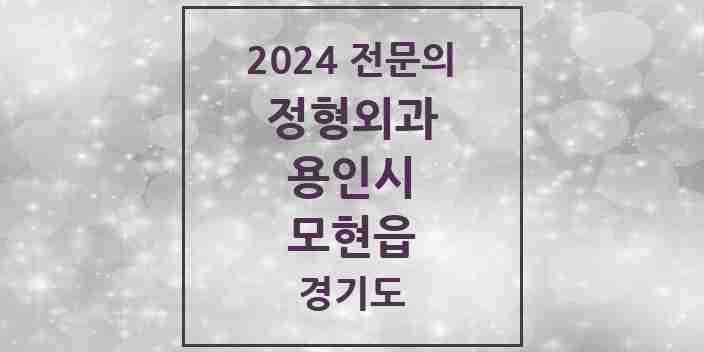 2024 전문의
정형외과
용인시
모현읍
경기도